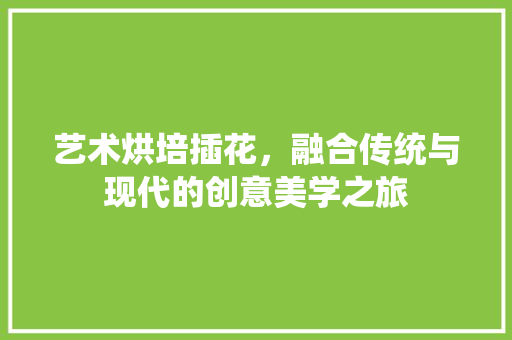 艺术烘培插花，融合传统与现代的创意美学之旅